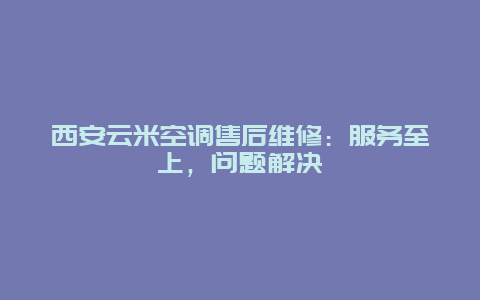 西安云米空调售后维修：服务至上，问题解决